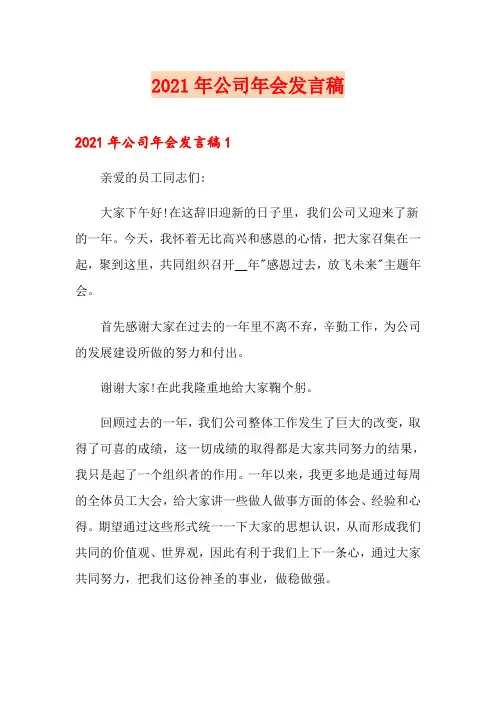 2021年公司年会发言稿

2021年公司年会发言稿1

亲爱的员工同志们:

大家下午好!在这辞旧迎新的日子里，我们公司又迎来了新的一年。今天，我怀着无比高兴和感恩的心情，把大家召集在一起，聚到这里，共同组织召开__年"感恩过去，放飞未来"主题年会。

首先感谢大家在过去的一年里不离不弃，辛勤工作，为公司的发展建设所做的努力和付出。

谢谢大家!在此我隆重地给大家鞠个躬。

回顾过去的一年，我们公司整体工作发生了巨大的改变，取得了可喜的成绩，这一切成绩的取得都是大家共同努力的结果，我只是起了一个组织者的作用。一年以来，我更多地是通过每周的全体员工大会，给大家讲一些做人做事方面的体会、经验和心得。期望通过这些形式统一一下大家的思想认识，从而形成我们共同的价值观、世界观，因此有利于我们上下一条心，通过大家共同努力，把我们这份神圣的事业，做稳做强。